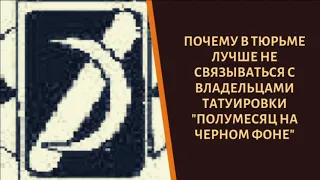 ПОЧЕМУ В ТЮРЬМЕ ЛУЧШЕ НЕ СВЯЗЫВАТЬСЯ С ВЛАДЕЛЬЦАМИ ТАТУИРОВКИ "ПОЛУМЕСЯЦ НА ЧЕРНОМ ФОНЕ"